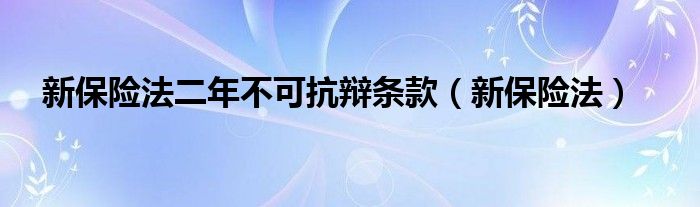 新保险法二年不可抗辩条款（新保险法）